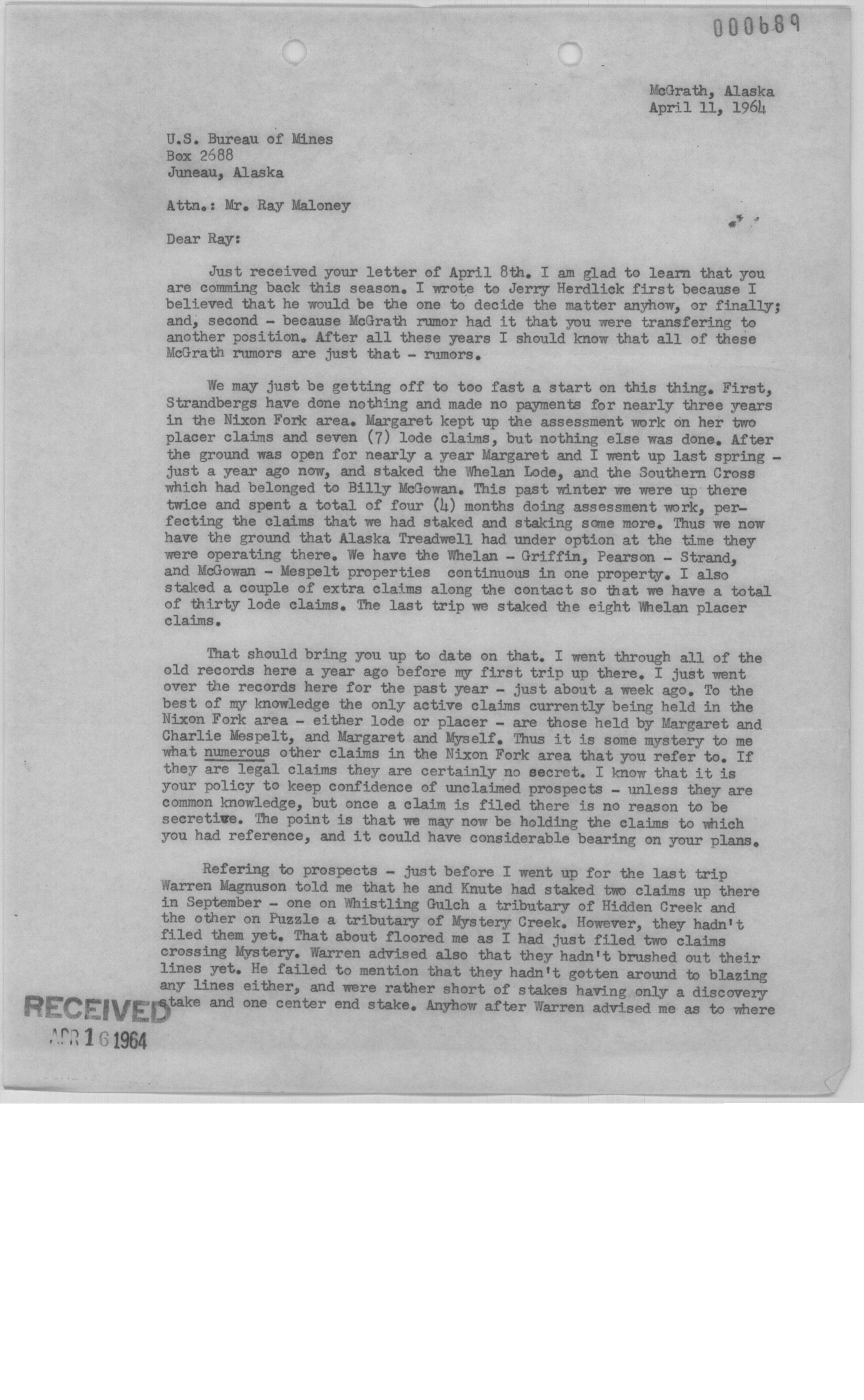 000689

McGrath, Alaska
April 11, 1964

U.S. Bureau of Mines
Box 2688
Juneau, Alaska

Attn.: Mr. Ray Maloney

Dear Ray:

Just received your letter of April 8th. I am glad to learn that you are comming back this season. I wrote to Jerry Herdlick first because I believed that he would be the one to decide the matter anyhow, or finally; and, second - because McGrath rumor had it that you were transfering to another position. After all these years I should know that all of these McGrath rumors are just that - rumors.

We may just be getting off to too fast a start on this thing. First, Strandbergs have done nothing and made no payments for nearly three years in the Nixon Fork area. Margaret kept up the assessment work on her two placer claims and seven (7) lode claims, but nothing else was done. After the ground was open for nearly a year Margaret and I went up last spring - just a year ago now, and staked the Whelan Lode, and the Southern Cross which had belonged to Billy McGowan. This past winter we were up there twice and spent a total of four (4) months doing assessment work, perfecting the claims that we had staked and staking some more. Thus we now have the ground that Alaska Treadwell had under option at the time they were operating there. We have the Whelan - Griffin, Pearson - Strand, and McGowan - Mespelt properties continuous in one property. I also staked a couple of extra claims along the contact so that we have a total of thirty lode claims. The last trip we staked the eight Whelan placer claims.

That should bring you up to date on that. I went through all of the old records here a year ago before my first trip up there. I just went over the records here for the past year - just about a week ago. To the best of my knowledge the only active claims currently being held in the Nixon Fork area - either lode or placer - are those held by Margaret and Charlie Mespelt, and Margaret and Myself. Thus it is some mystery to me what numerous other claims in the Nixon Fork area that you refer to. If they are legal claims they are certainly no secret. I know that it is your policy to keep confidence of unclaimed prospects - unless they are common knowledge, but once a claim is filed there is no reason to be secretive. The point is that we may now be holding the claims to which you had reference, and it could have considerable bearing on your plans.

Refering to prospects - just before I went up for the last trip Warren Magnuson told me that he and Knute had staked two claims up there in September - one on Whistling Gulch a tributary of Hidden Creek and the other on Puzzle a tributary of Mystery Creek. However, they hadn't filed them yet. That about floored me as I had just filed two claims crossing Mystery. Warren advised also that they hadn't brushed out their lines yet. He failed to mention that they hadn't gotten around to blazing any lines either, and were rather short of stakes having only a discovery stake and one center end stake. Anyhow after Warren advised me as to where

RECEIVED
APR 16 1964